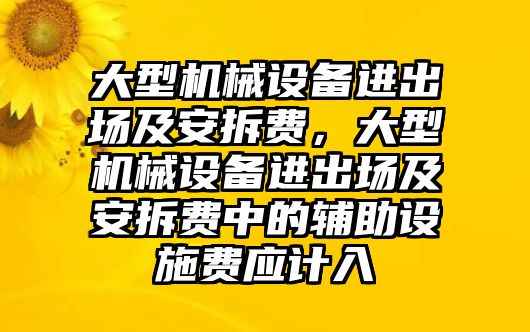 大型机械设备进出场及安拆费，大型机械设备进出场及安拆费中的辅助设施费应计入